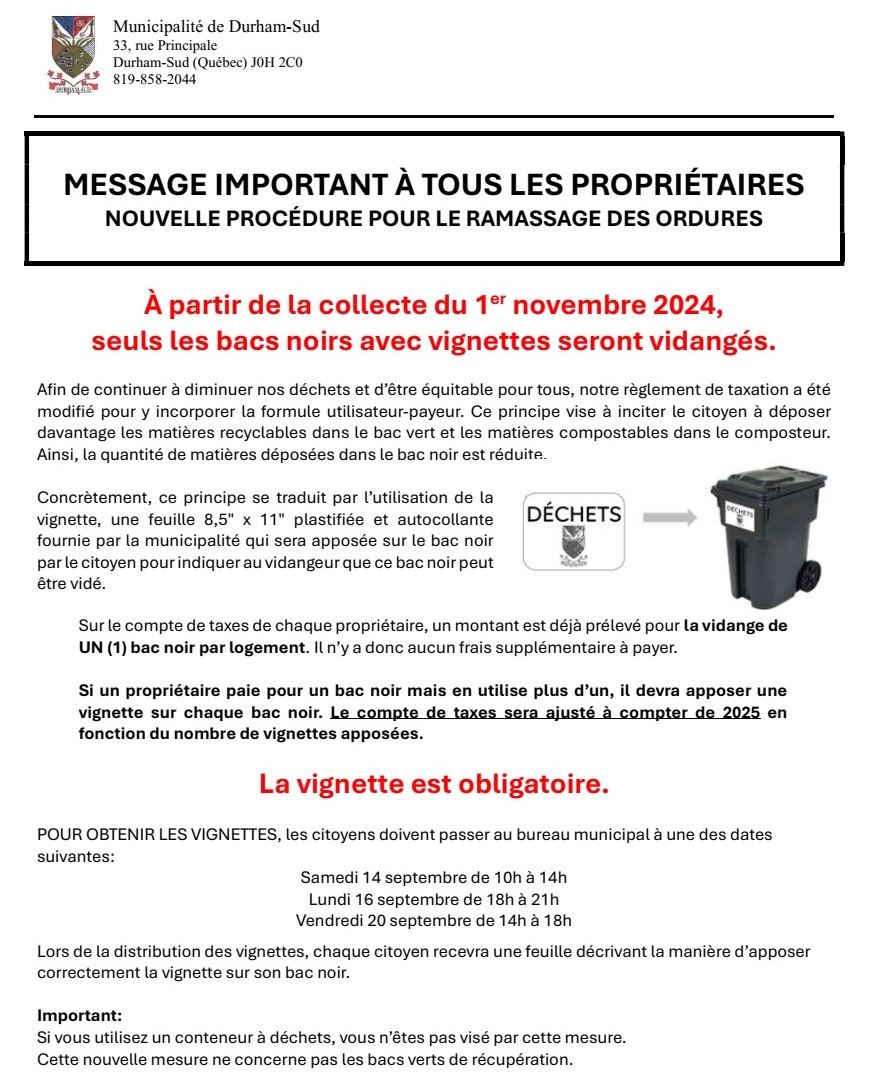 DURHAM-SUD

Municipalité de Durham-Sud
33, rue Principale
Durham-Sud (Québec) J0H 2C0
819-858-2044

MESSAGE IMPORTANT À TOUS LES PROPRIÉTAIRES
NOUVELLE PROCÉDURE POUR LE RAMASSAGE DES ORDURES

À partir de la collecte du 1$^{er}$ novembre 2024, seuls les bacs noirs avec vignettes seront vidangés.

Afin de continuer à diminuer nos déchets et d'être équitable pour tous, notre règlement de taxation a été modifié pour y incorporer la formule utilisateur-payeur. Ce principe vise à inciter le citoyen à déposer davantage les matières recyclables dans le bac vert et les matières compostables dans le composteur. Ainsi, la quantité de matières déposées dans le bac noir est réduite.

Concrètement, ce principe se traduit par l'utilisation de la vignette, une feuille 8,5" x 11" plastifiée et autocollante fournie par la municipalité qui sera apposée sur le bac noir par le citoyen pour indiquer au vidangeur que ce bac noir peut être vidé.

DÉCHETS

DÉCHETS

Sur le compte de taxes de chaque propriétaire, un montant est déjà prélevé pour la vidange de UN (1) bac noir par logement. Il n'y a donc aucun frais supplémentaire à payer.

Si un propriétaire paie pour un bac noir mais en utilise plus d'un, il devra apposer une vignette sur chaque bac noir. Le compte de taxes sera ajusté à compter de 2025 en fonction du nombre de vignettes apposées.

La vignette est obligatoire.

POUR OBTENIR LES VIGNETTES, les citoyens doivent passer au bureau municipal à une des dates suivantes:

Samedi 14 septembre de 10h à 14h
Lundi 16 septembre de 18h à 21h
Vendredi 20 septembre de 14h à 18h

Lors de la distribution des vignettes, chaque citoyen recevra une feuille décrivant la manière d'apposer correctement la vignette sur son bac noir.

Important:
Si vous utilisez un conteneur à déchets, vous n'êtes pas visé par cette mesure.
Cette nouvelle mesure ne concerne pas les bacs verts de récupération.